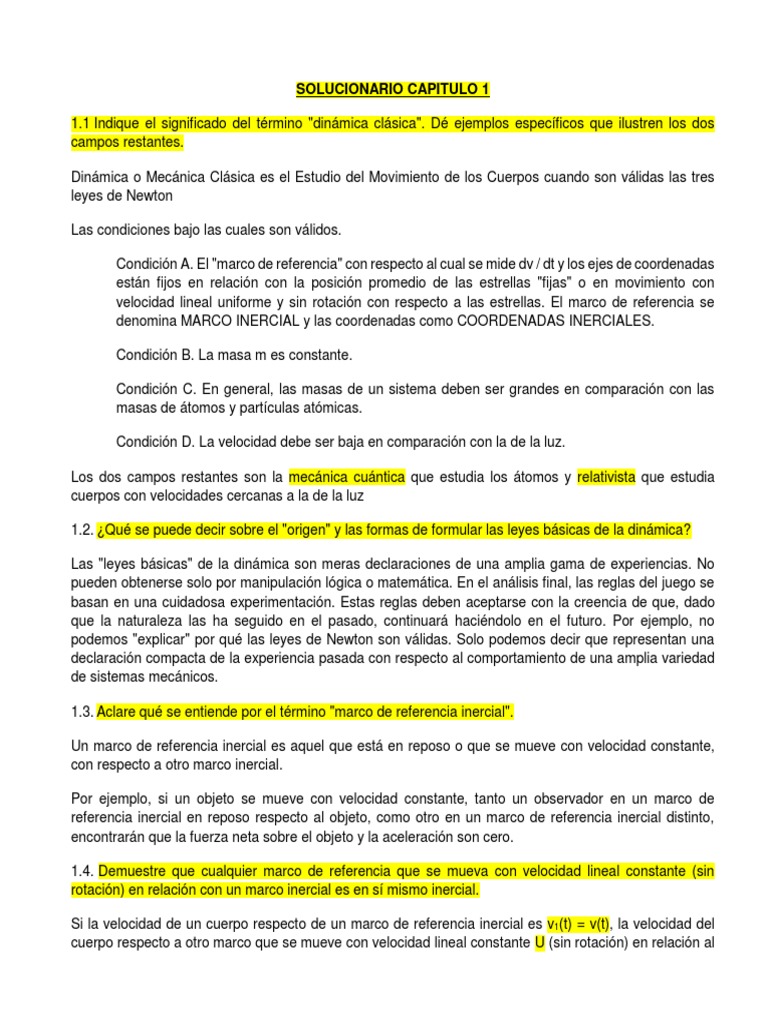 SOLUCIONARIO CAPITULO 1

1.1 Indique el significado del término "dinámica clásica". Dé ejemplos específicos que ilustren los dos campos restantes.

Dinámica o Mecánica Clásica es el Estudio del Movimiento de los Cuerpos cuando son válidas las tres leyes de Newton

Las condiciones bajo las cuales son válidos.

Condición A. El "marco de referencia" con respecto al cual se mide dv / dt y los ejes de coordenadas están fijos en relación con la posición promedio de las estrellas "fijas" o en movimiento con velocidad lineal uniforme y sin rotación con respecto a las estrellas. El marco de referencia se denomina MARCO INERCIAL y las coordenadas como COORDENADAS INERCIALES.

Condición B. La masa m es constante.

Condición C. En general, las masas de un sistema deben ser grandes en comparación con las masas de átomos y partículas atómicas.

Condición D. La velocidad debe ser baja en comparación con la de la luz.

Los dos campos restantes son la mecánica cuántica que estudia los átomos y relativista que estudia cuerpos con velocidades cercanas a la de la luz

1.2. ¿Qué se puede decir sobre el "origen" y las formas de formular las leyes básicas de la dinámica?

Las "leyes básicas" de la dinámica son meras declaraciones de una amplia gama de experiencias. No pueden obtenerse solo por manipulación lógica o matemática. En el análisis final, las reglas del juego se basan en una cuidadosa experimentación. Estas reglas deben aceptarse con la creencia de que, dado que la naturaleza las ha seguido en el pasado, continuará haciéndolo en el futuro. Por ejemplo, no podemos "explicar" por qué las leyes de Newton son válidas. Solo podemos decir que representan una declaración compacta de la experiencia pasada con respecto al comportamiento de una amplia variedad de sistemas mecánicos.

1.3. Aclare qué se entiende por el término "marco de referencia inercial".

Un marco de referencia inercial es aquel que está en reposo o que se mueve con velocidad constante, con respecto a otro marco inercial.

Por ejemplo, si un objeto se mueve con velocidad constante, tanto un observador en un marco de referencia inercial en reposo respecto al objeto, como otro en un marco de referencia inercial distinto, encontrarán que la fuerza neta sobre el objeto y la aceleración son cero.

1.4. Demuestre que cualquier marco de referencia que se mueva con velocidad lineal constante (sin rotación) en relación con un marco inercial es en sí mismo inercial.

Si la velocidad de un cuerpo respecto de un marco de referencia inercial es $v_1(t) = v(t)$, la velocidad del cuerpo respecto a otro marco que se mueve con velocidad lineal constante U (sin rotación) en relación al